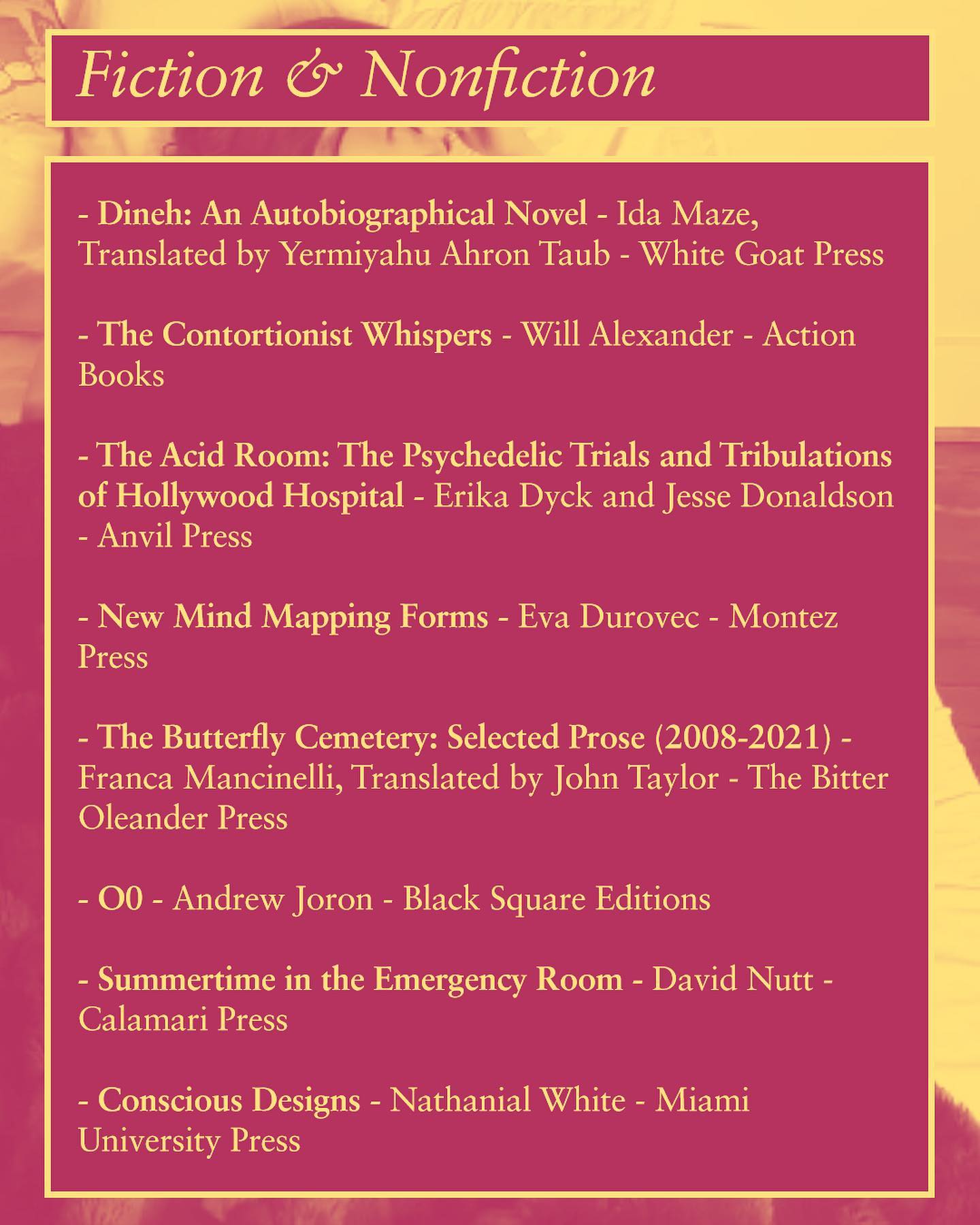 Fiction & Nonfiction

- Dineh: An Autobiographical Novel - Ida Maze, Translated by Yermiyahu Ahron Taub - White Goat Press

- The Contortionist Whispers - Will Alexander - Action Books

- The Acid Room: The Psychedelic Trials and Tribulations of Hollywood Hospital - Erika Dyck and Jesse Donaldson - Anvil Press

- New Mind Mapping Forms - Eva Durovec - Montez Press

- The Butterfly Cemetery: Selected Prose (2008-2021) - Franca Mancinelli, Translated by John Taylor - The Bitter Oleander Press

- O0 - Andrew Joron - Black Square Editions

- Summertime in the Emergency Room - David Nutt - Calamari Press

- Conscious Designs - Nathanial White - Miami University Press